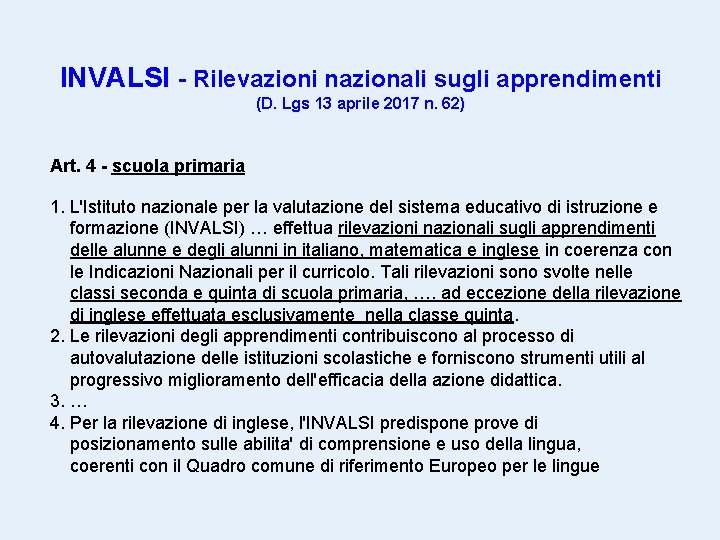 INVALSI - Rilevazioni nazionali sugli apprendimenti
(D. Lgs 13 aprile 2017 n. 62)

Art. 4 - scuola primaria

1. L'Istituto nazionale per la valutazione del sistema educativo di istruzione e formazione (INVALSI) … effettua rilevazioni nazionali sugli apprendimenti delle alunne e degli alunni in italiano, matematica e inglese in coerenza con le Indicazioni Nazionali per il curricolo. Tali rilevazioni sono svolte nelle classi seconda e quinta di scuola primaria, …. ad eccezione della rilevazione di inglese effettuata esclusivamente nella classe quinta.
2. Le rilevazioni degli apprendimenti contribuiscono al processo di autovalutazione delle istituzioni scolastiche e forniscono strumenti utili al progressivo miglioramento dell'efficacia della azione didattica.
3. …
4. Per la rilevazione di inglese, l'INVALSI predispone prove di posizionamento sulle abilita' di comprensione e uso della lingua, coerenti con il Quadro comune di riferimento Europeo per le lingue